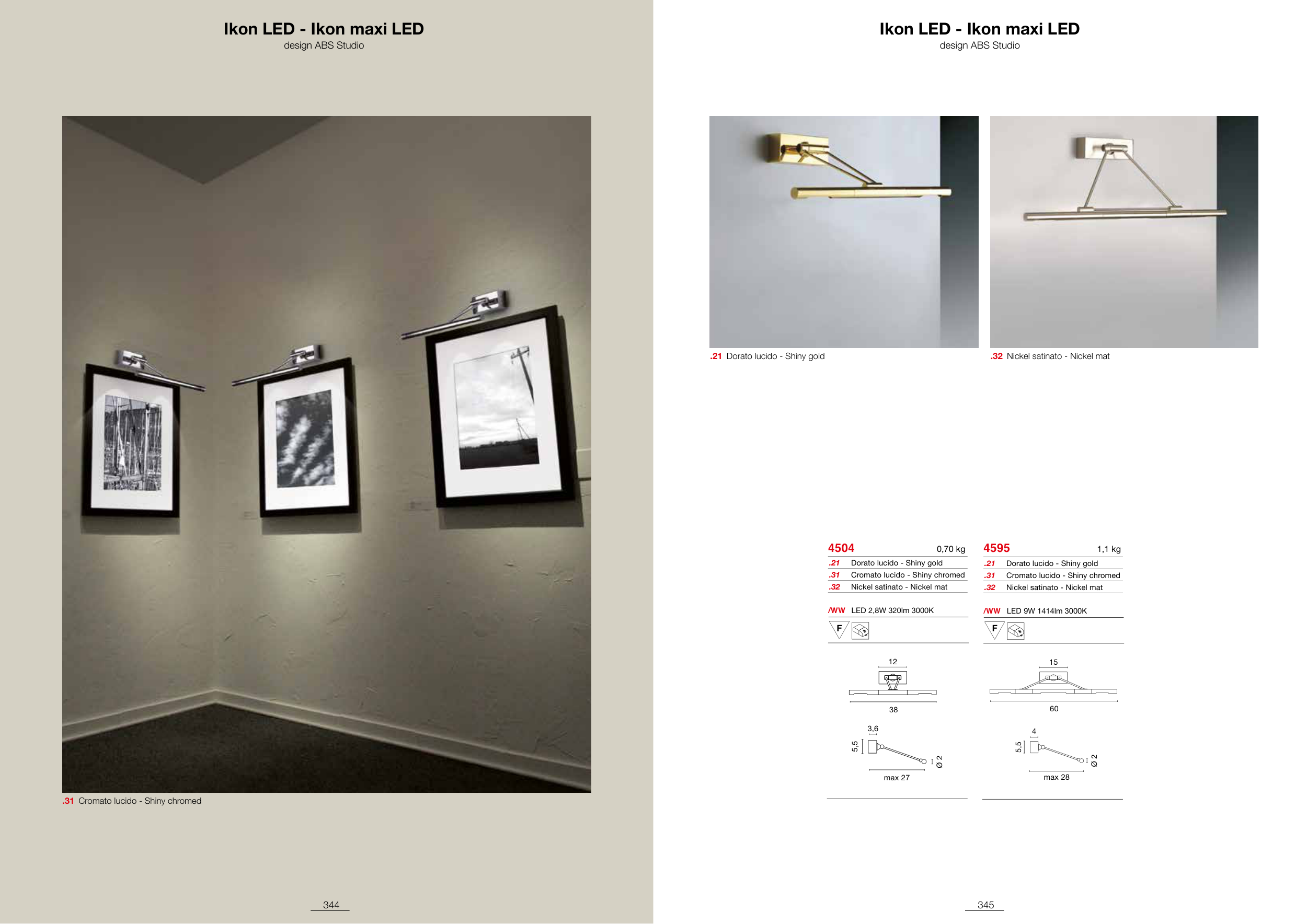 Ikon LED - Ikon maxi LED
design ABS Studio

.31 Cromato lucido - Shiny chromed

344

Ikon LED - Ikon maxi LED
design ABS Studio

.21 Dorato lucido - Shiny gold

.32 Nickel satinato - Nickel mat

4504 0,70 kg
.21 Dorato lucido - Shiny gold
.31 Cromato lucido - Shiny chromed
.32 Nickel satinato - Nickel mat

/WW LED 2,8W 320lm 3000K

F

12
38
3,6
5,5
Ø 2
max 27

4595 1,1 kg
.21 Dorato lucido - Shiny gold
.31 Cromato lucido - Shiny chromed
.32 Nickel satinato - Nickel mat

/WW LED 9W 1414lm 3000K

F

15
60
4
5,5
Ø 2
max 28

345